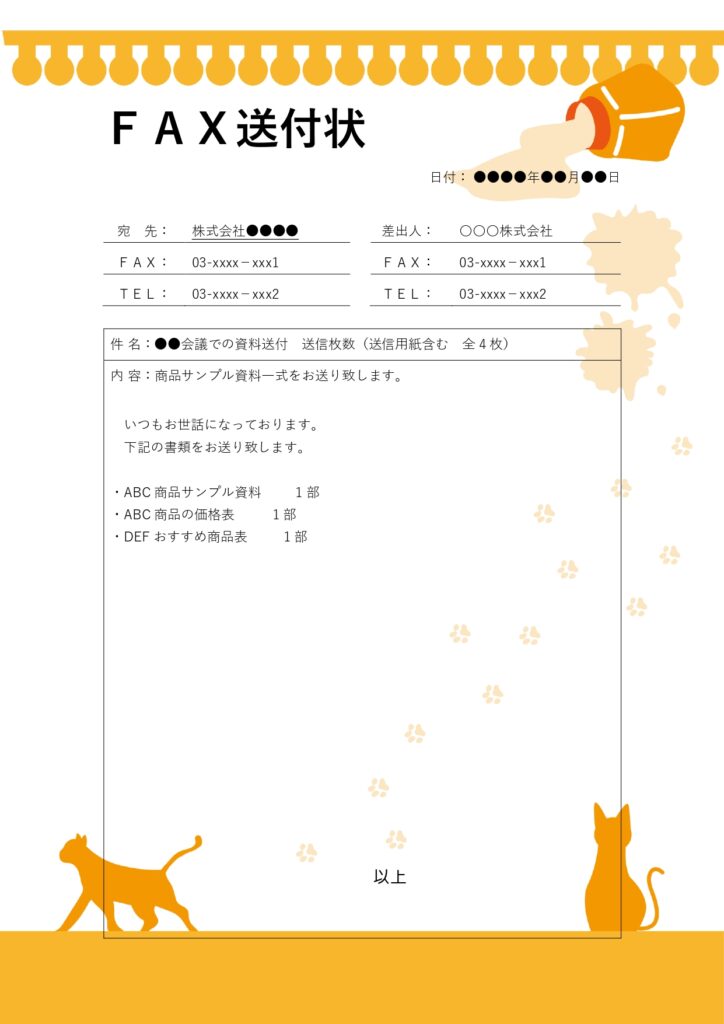 ＦＡＸ送付状

日付：●●●●年●●月●●日

| 宛　先： | 株式会社●●●● | 差出人： | ○○○株式会社 |
|---|---|---|---|
| ＦＡＸ： | 03-xxxx－xxx1 | ＦＡＸ： | 03-xxxx－xxx1 |
| ＴＥＬ： | 03-xxxx－xxx2 | ＴＥＬ： | 03-xxxx－xxx2 |

件 名：●●会議での資料送付　送信枚数（送信用紙含む　全４枚）

内 容：商品サンプル資料一式をお送り致します。

いつもお世話になっております。
下記の書類をお送り致します。

・ABC 商品サンプル資料　　１部
・ABC 商品の価格表　　１部
・DEF おすすめ商品表　　１部

以上